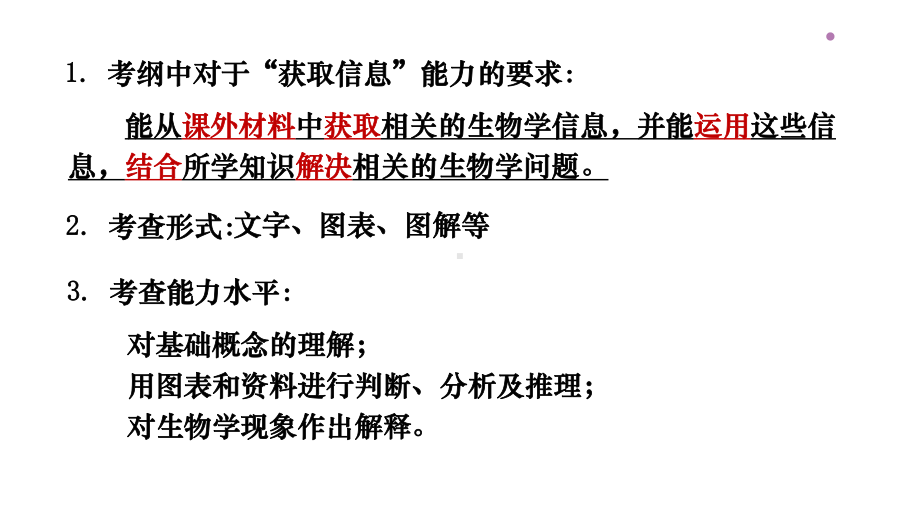 1. 考纲中对于“获取信息”能力的要求：

能从课外材料中获取相关的生物学信息，并能运用这些信息，结合所学知识解决相关的生物学问题。

2. 考查形式:文字、图表、图解等

3. 考查能力水平：

对基础概念的理解；
用图表和资料进行判断、分析及推理；
对生物学现象作出解释。